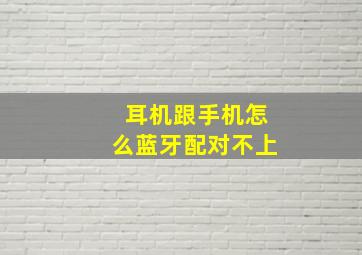 耳机跟手机怎么蓝牙配对不上